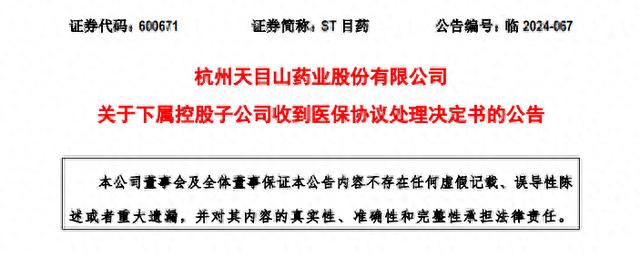 证券代码：600671　　证券简称：ST 目药　　公告编号：临 2024-067

杭州天目山药业股份有限公司
关于下属控股子公司收到医保协议处理决定书的公告

本公司董事会及全体董事保证本公告内容不存在任何虚假记载、误导性陈述或者重大遗漏，并对其内容的真实性、准确性和完整性承担法律责任。